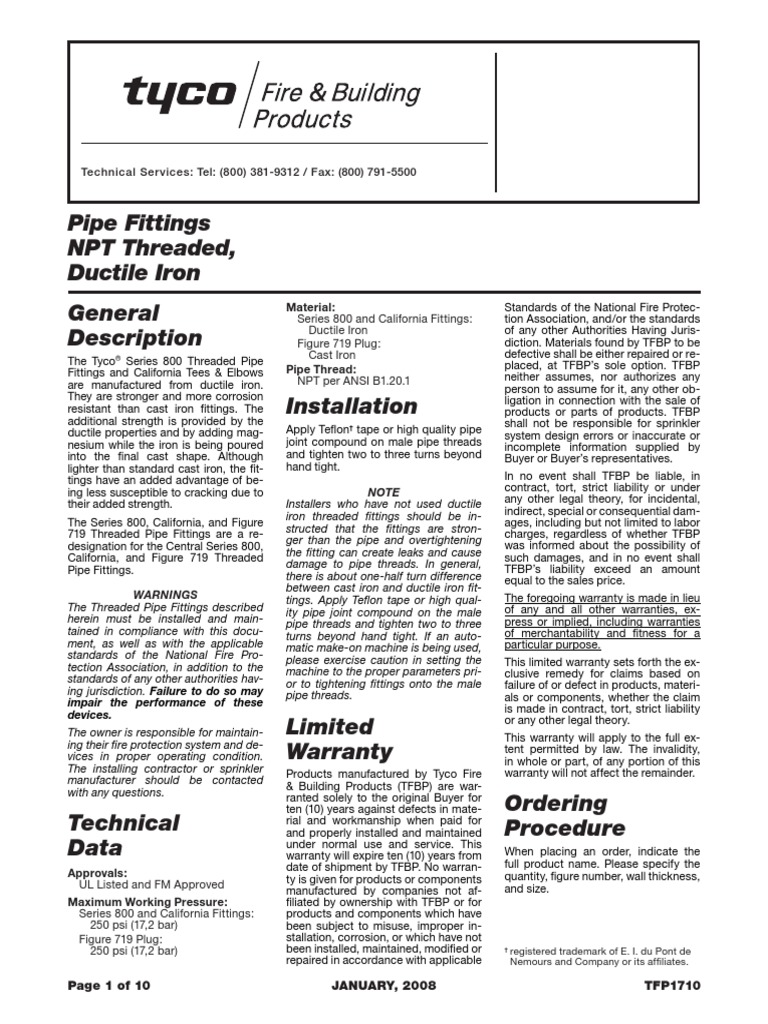 tyco Fire & Building Products

Technical Services: Tel: (800) 381-9312 / Fax: (800) 791-5500

Pipe Fittings NPT Threaded, Ductile Iron

General Description

The Tyco® Series 800 Threaded Pipe Fittings and California Tees & Elbows are manufactured from ductile iron. They are stronger and more corrosion resistant than cast iron fittings. The additional strength is provided by the ductile properties and by adding magnesium while the iron is being poured into the final cast shape. Although lighter than standard cast iron, the fittings have an added advantage of being less susceptible to cracking due to their added strength.

The Series 800, California, and Figure 719 Threaded Pipe Fittings are a redesignation for the Central Series 800, California, and Figure 719 Threaded Pipe Fittings.

WARNINGS
The Threaded Pipe Fittings described herein must be installed and maintained in compliance with this document, as well as with the applicable standards of the National Fire Protection Association, in addition to the standards of any other authorities having jurisdiction. Failure to do so may impair the performance of these devices.

The owner is responsible for maintaining their fire protection system and devices in proper operating condition. The installing contractor or sprinkler manufacturer should be contacted with any questions.

Technical Data

Approvals:
UL Listed and FM Approved

Maximum Working Pressure:
Series 800 and California Fittings:
250 psi (17,2 bar)
Figure 719 Plug:
250 psi (17,2 bar)

Material:
Series 800 and California Fittings:
Ductile Iron
Figure 719 Plug:
Cast Iron

Pipe Thread:
NPT per ANSI B1.20.1

Installation

Apply Teflon† tape or high quality pipe joint compound on male pipe threads and tighten two to three turns beyond hand tight.

NOTE
Installers who have not used ductile iron threaded fittings should be instructed that the fittings are stronger than the pipe and overtightening the fitting can create leaks and cause damage to pipe threads. In general, there is about one-half turn difference between cast iron and ductile iron fittings. Apply Teflon tape or high quality pipe joint compound on the male pipe threads and tighten two to three turns beyond hand tight. If an automatic make-on machine is being used, please exercise caution in setting the machine to the proper parameters prior to tightening fittings onto the male pipe threads.

Limited Warranty

Products manufactured by Tyco Fire & Building Products (TFBP) are warranted solely to the original Buyer for ten (10) years against defects in material and workmanship when paid for and properly installed and maintained under normal use and service. This warranty will expire ten (10) years from date of shipment by TFBP. No warranty is given for products or components manufactured by companies not affiliated by ownership with TFBP or for products and components which have been subject to misuse, improper installation, corrosion, or which have not been installed, maintained, modified or repaired in accordance with applicable Standards of the National Fire Protection Association, and/or the standards of any other Authorities Having Jurisdiction. Materials found by TFBP to be defective shall be either repaired or replaced, at TFBP's sole option. TFBP neither assumes, nor authorizes any person to assume for it, any other obligation in connection with the sale of products or parts of products. TFBP shall not be responsible for sprinkler system design errors or inaccurate or incomplete information supplied by Buyer or Buyer's representatives.

In no event shall TFBP be liable, in contract, tort, strict liability or under any other legal theory, for incidental, indirect, special or consequential damages, including but not limited to labor charges, regardless of whether TFBP was informed about the possibility of such damages, and in no event shall TFBP's liability exceed an amount equal to the sales price.

The foregoing warranty is made in lieu of any and all other warranties, express or implied, including warranties of merchantability and fitness for a particular purpose.

This limited warranty sets forth the exclusive remedy for claims based on failure of or defect in products, materials or components, whether the claim is made in contract, tort, strict liability or any other legal theory.

This warranty will apply to the full extent permitted by law. The invalidity, in whole or part, of any portion of this warranty will not affect the remainder.

Ordering Procedure

When placing an order, indicate the full product name. Please specify the quantity, figure number, wall thickness, and size.

† registered trademark of E. I. du Pont de Nemours and Company or its affiliates.

Page 1 of 10 JANUARY, 2008 TFP1710